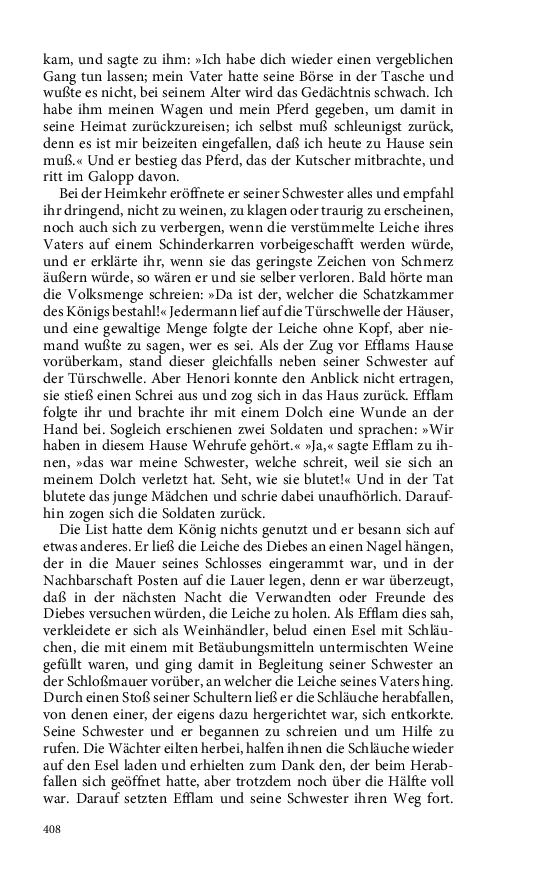 kam, und sagte zu ihm: »Ich habe dich wieder einen vergeblichen Gang tun lassen; mein Vater hatte seine Börse in der Tasche und wußte es nicht, bei seinem Alter wird das Gedächtnis schwach. Ich habe ihm meinen Wagen und mein Pferd gegeben, um damit in seine Heimat zurückzureisen; ich selbst muß schleunigst zurück, denn es ist mir beizeiten eingefallen, daß ich heute zu Hause sein muß.« Und er bestieg das Pferd, das der Kutscher mitbrachte, und ritt im Galopp davon.

Bei der Heimkehr eröffnete er seiner Schwester alles und empfahl ihr dringend, nicht zu weinen, zu klagen oder traurig zu erscheinen, noch auch sich zu verbergen, wenn die verstümmelte Leiche ihres Vaters auf einem Schinderkarren vorbeigeschafft werden würde, und er erklärte ihr, wenn sie das geringste Zeichen von Schmerz äußern würde, so wären er und sie selber verloren. Bald hörte man die Volksmenge schreien: »Da ist der, welcher die Schatzkammer des Königs bestahl!« Jedermann lief auf die Türschwelle der Häuser, und eine gewaltige Menge folgte der Leiche ohne Kopf, aber niemand wußte zu sagen, wer es sei. Als der Zug vor Efflams Hause vorüberkam, stand dieser gleichfalls neben seiner Schwester auf der Türschwelle. Aber Henori konnte den Anblick nicht ertragen, sie stieß einen Schrei aus und zog sich in das Haus zurück. Efflam folgte ihr und brachte ihr mit einem Dolch eine Wunde an der Hand bei. Sogleich erschienen zwei Soldaten und sprachen: »Wir haben in diesem Hause Wehrufe gehört.« »Ja,« sagte Efflam zu ihnen, »das war meine Schwester, welche schreit, weil sie sich an meinem Dolch verletzt hat. Seht, wie sie blutet!« Und in der Tat blutete das junge Mädchen und schrie dabei unaufhörlich. Daraufhin zogen sich die Soldaten zurück.

Die List hatte dem König nichts genutzt und er besann sich auf etwas anderes. Er ließ die Leiche des Diebes an einen Nagel hängen, der in die Mauer seines Schlosses eingerammt war, und in der Nachbarschaft Posten auf die Lauer legen, denn er war überzeugt, daß in der nächsten Nacht die Verwandten oder Freunde des Diebes versuchen würden, die Leiche zu holen. Als Efflam dies sah, verkleidete er sich als Weinhändler, belud einen Esel mit Schläuchen, die mit einem mit Betäubungsmitteln untermischten Weine gefüllt waren, und ging damit in Begleitung seiner Schwester an der Schloßmauer vorüber, an welcher die Leiche seines Vaters hing. Durch einen Stoß seiner Schultern ließ er die Schläuche herabfallen, von denen einer, der eigens dazu hergerichtet war, sich entkorkte. Seine Schwester und er begannen zu schreien und um Hilfe zu rufen. Die Wächter eilten herbei, halfen ihnen die Schläuche wieder auf den Esel laden und erhielten zum Dank den, der beim Herabfallen sich geöffnet hatte, aber trotzdem noch über die Hälfte voll war. Darauf setzten Efflam und seine Schwester ihren Weg fort.

408